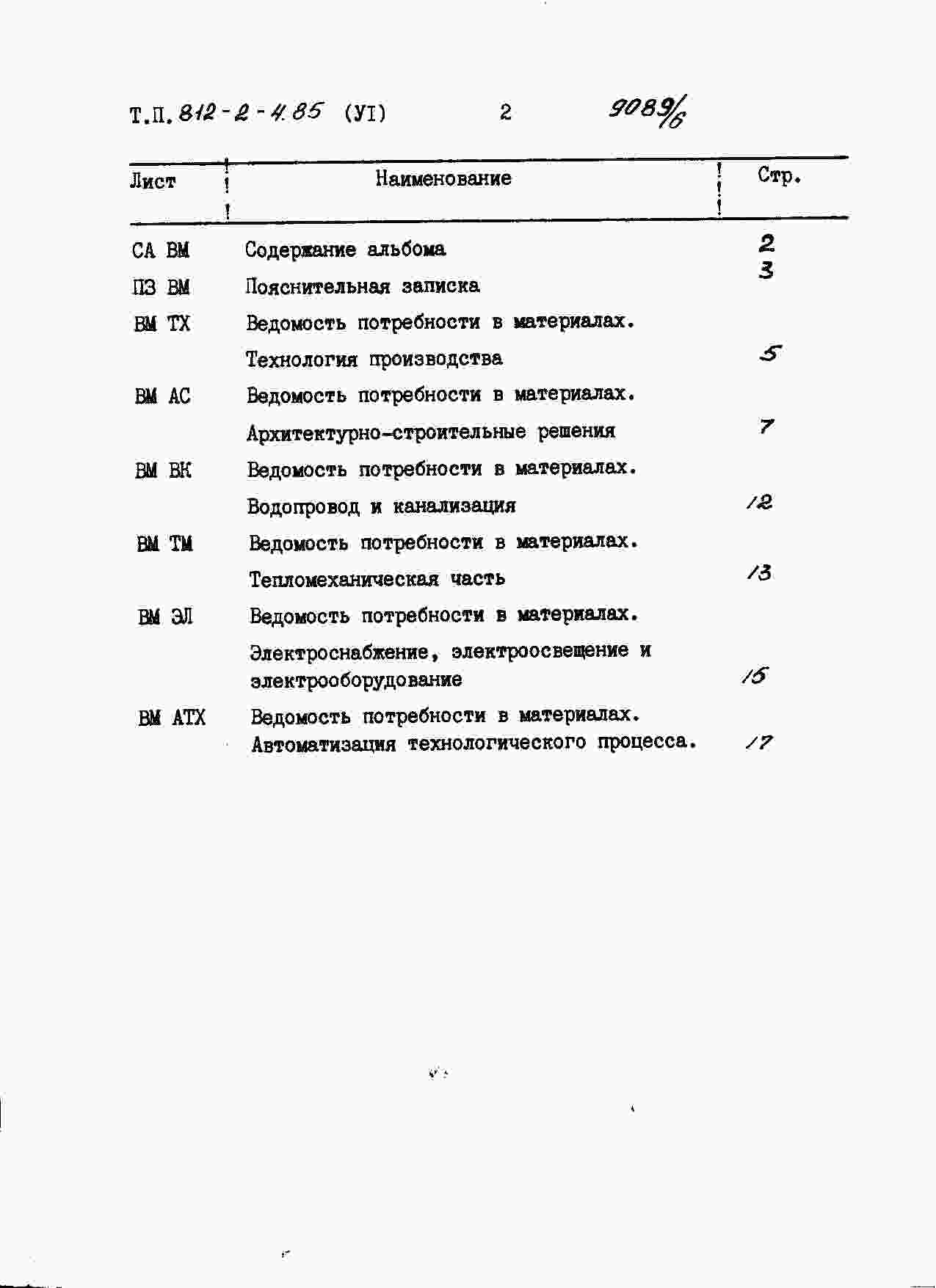 Т.П. 812-2-4.85 (УI) 2 9089/6

| Лист | Наименование | Стр. |
|---|---|---|
| СА ВМ | Содержание альбома | 2 |
| ПЗ ВМ | Пояснительная записка | 3 |
| ВМ ТХ | Ведомость потребности в материалах. Технология производства | 5 |
| ВМ АС | Ведомость потребности в материалах. Архитектурно-строительные решения | 7 |
| ВМ ВК | Ведомость потребности в материалах. Водопровод и канализация | 12 |
| ВМ ТМ | Ведомость потребности в материалах. Тепломеханическая часть | 13 |
| ВМ ЭЛ | Ведомость потребности в материалах. Электроснабжение, электроосвещение и электрооборудование | 15 |
| ВМ АТХ | Ведомость потребности в материалах. Автоматизация технологического процесса. | 17 |